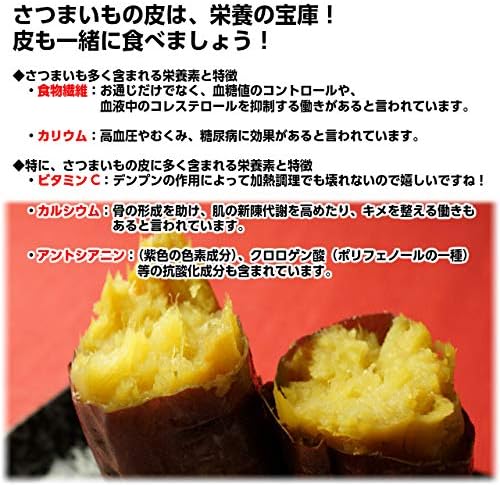 さつまいもの皮は、栄養の宝庫！
皮も一緒に食べましょう！

◆さつまいも多く含まれる栄養素と特徴
・食物繊維：お通じだけでなく、血糖値のコントロールや、血液中のコレステロールを抑制する働きがあると言われています。

・カリウム：高血圧やむくみ、糖尿病に効果があると言われています。

◆特に、さつまいもの皮に多く含まれる栄養素と特徴
・ビタミンC：デンプンの作用によって加熱調理でも壊れないので嬉しいですね！

・カルシウム：骨の形成を助け、肌の新陳代謝を高めたり、キメを整える働きもあると言われています。

・アントシアニン：（紫色の色素成分）、クロロゲン酸（ポリフェノールの一種）等の抗酸化成分も含まれています。